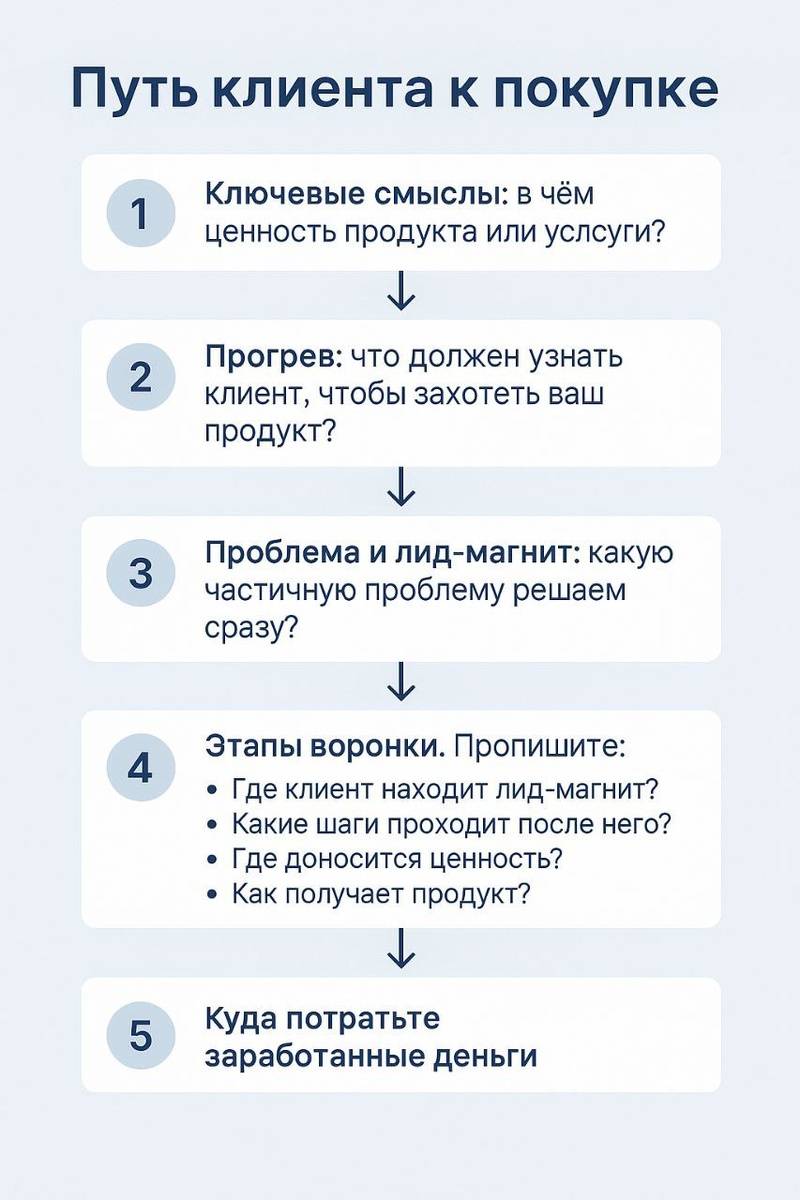 Путь клиента к покупке

1 Ключевые смыслы: в чём ценность продукта или услсуги?

↓

2 Прогрев: что должен узнать клиент, чтобы захотеть ваш продукт?

↓

3 Проблема и лид-магнит: какую частичную проблему решаем сразу?

↓

4 Этапы воронки. Пропишите:
• Где клиент находит лид-магнит?
• Какие шаги проходит после него?
• Где доносится ценность?
• Как получает продукт?

↓

5 Куда потратьте заработанные деньги